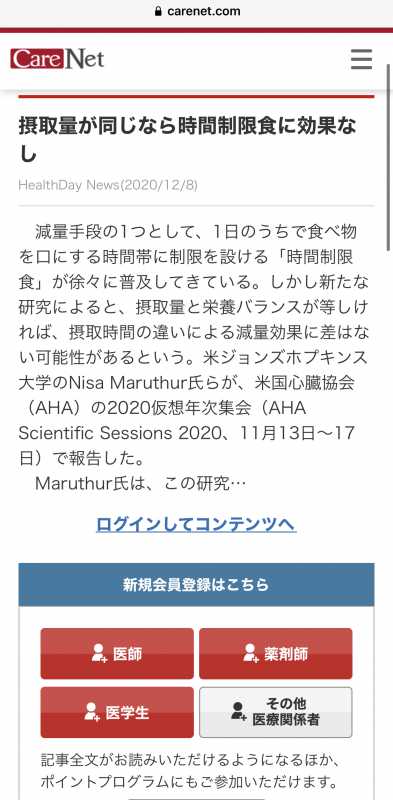 carenet.com

CareNet

摂取量が同じなら時間制限食に効果なし

HealthDay News(2020/12/8)

減量手段の1つとして、1日のうちで食べ物を口にする時間帯に制限を設ける「時間制限食」が徐々に普及してきている。しかし新たな研究によると、摂取量と栄養バランスが等しければ、摂取時間の違いによる減量効果に差はない可能性があるという。米ジョンズホプキンス大学のNisa Maruthur氏らが、米国心臓協会（AHA）の2020仮想年次集会（AHA Scientific Sessions 2020、11月13日～17日）で報告した。

Maruthur氏は、この研究…

ログインしてコンテンツへ

新規会員登録はこちら

医師

薬剤師

医学生

その他
医療関係者

記事全文がお読みいただけるようになるほか、ポイントプログラムにもご参加いただけます。